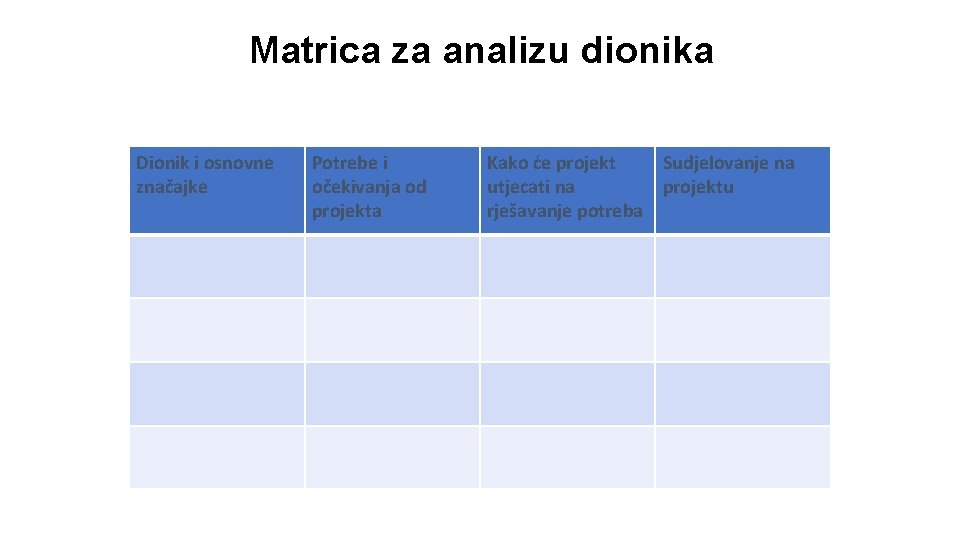 Matrica za analizu dionika

| Dionik i osnovne značajke | Potrebe i očekivanja od projekta | Kako će projekt utjecati na rješavanje potreba | Sudjelovanje na projektu |
|---|---|---|---|
|  |  |  |  |
|  |  |  |  |
|  |  |  |  |
|  |  |  |  |